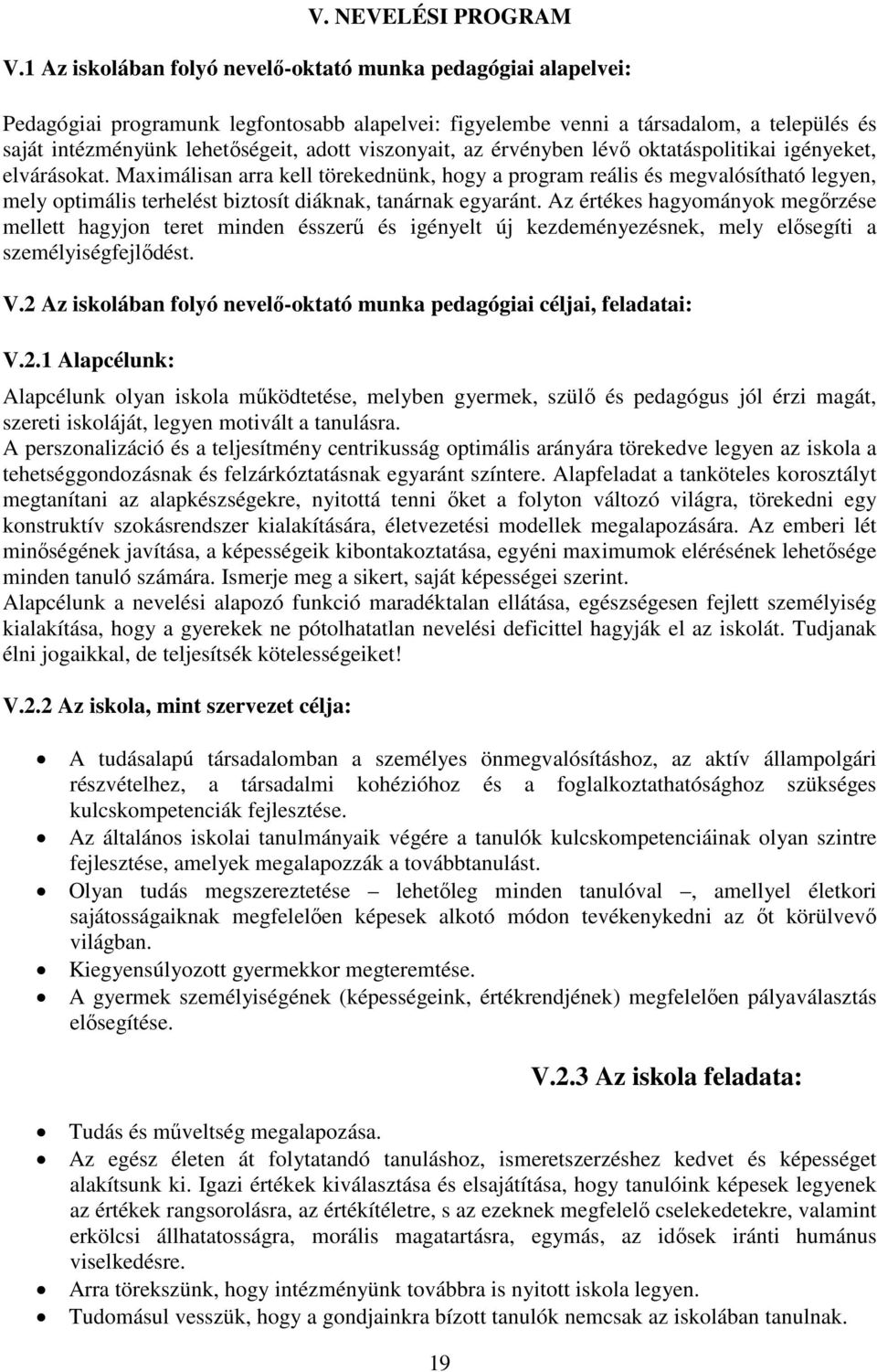 V. NEVELÉSI PROGRAM

V.1 Az iskolában folyó nevelő-oktató munka pedagógiai alapelvei:

Pedagógiai programunk legfontosabb alapelvei: figyelembe venni a társadalom, a település és saját intézményünk lehetőségeit, adott viszonyait, az érvényben lévő oktatáspolitikai igényeket, elvárásokat. Maximálisan arra kell törekednünk, hogy a program reális és megvalósítható legyen, mely optimális terhelést biztosít diáknak, tanárnak egyaránt. Az értékes hagyományok megőrzése mellett hagyjon teret minden ésszerű és igényelt új kezdeményezésnek, mely elősegíti a személyiségfejlődést.

V.2 Az iskolában folyó nevelő-oktató munka pedagógiai céljai, feladatai:

V.2.1 Alapcélunk:

Alapcélunk olyan iskola működtetése, melyben gyermek, szülő és pedagógus jól érzi magát, szereti iskoláját, legyen motivált a tanulásra.
A perszonalizáció és a teljesítmény centrikusság optimális arányára törekedve legyen az iskola a tehetséggondozásnak és felzárkóztatásnak egyaránt színtere. Alapfeladat a tanköteles korosztályt megtanítani az alapkészségekre, nyitottá tenni őket a folyton változó világra, törekedni egy konstruktív szokásrendszer kialakítására, életvezetési modellek megalapozására. Az emberi lét minőségének javítása, a képességeik kibontakoztatása, egyéni maximumok elérésének lehetősége minden tanuló számára. Ismerje meg a sikert, saját képességei szerint.
Alapcélunk a nevelési alapozó funkció maradéktalan ellátása, egészségesen fejlett személyiség kialakítása, hogy a gyerekek ne pótolhatatlan nevelési deficittel hagyják el az iskolát. Tudjanak élni jogaikkal, de teljesítsék kötelességeiket!

V.2.2 Az iskola, mint szervezet célja:

• A tudásalapú társadalomban a személyes önmegvalósításhoz, az aktív állampolgári részvételhez, a társadalmi kohézióhoz és a foglalkoztathatósághoz szükséges kulcskompetenciák fejlesztése.
• Az általános iskolai tanulmányaik végére a tanulók kulcskompetenciáinak olyan szintre fejlesztése, amelyek megalapozzák a továbbtanulást.
• Olyan tudás megszereztetése – lehetőleg minden tanulóval –, amellyel életkori sajátosságaiknak megfelelően képesek alkotó módon tevékenykedni az őt körülvevő világban.
• Kiegyensúlyozott gyermekkor megteremtése.
• A gyermek személyiségének (képességeink, értékrendjének) megfelelően pályaválasztás elősegítése.

V.2.3 Az iskola feladata:

• Tudás és műveltség megalapozása.
• Az egész életen át folytatandó tanuláshoz, ismeretszerzéshez kedvet és képességet alakítsunk ki. Igazi értékek kiválasztása és elsajátítása, hogy tanulóink képesek legyenek az értékek rangsorolásra, az értékítéletre, s az ezeknek megfelelő cselekedetekre, valamint erkölcsi állhatatosságra, morális magatartásra, egymás, az idősek iránti humánus viselkedésre.
• Arra törekszünk, hogy intézményünk továbbra is nyitott iskola legyen.
• Tudomásul vesszük, hogy a gondjainkra bízott tanulók nemcsak az iskolában tanulnak.

19